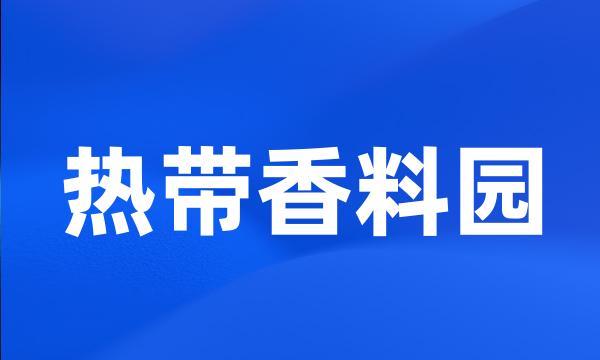 热带香料园